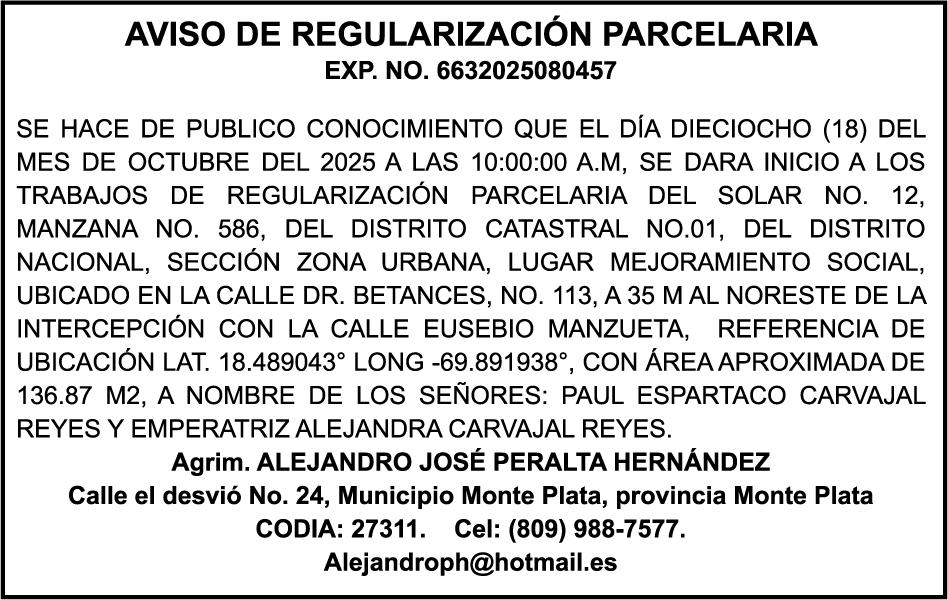 AVISO DE REGULARIZACIÓN PARCELARIA
EXP. NO. 6632025080457

SE HACE DE PUBLICO CONOCIMIENTO QUE EL DÍA DIECIOCHO (18) DEL MES DE OCTUBRE DEL 2025 A LAS 10:00:00 A.M, SE DARA INICIO A LOS TRABAJOS DE REGULARIZACIÓN PARCELARIA DEL SOLAR NO. 12, MANZANA NO. 586, DEL DISTRITO CATASTRAL NO.01, DEL DISTRITO NACIONAL, SECCIÓN ZONA URBANA, LUGAR MEJORAMIENTO SOCIAL, UBICADO EN LA CALLE DR. BETANCES, NO. 113, A 35 M AL NORESTE DE LA INTERCEPCIÓN CON LA CALLE EUSEBIO MANZUETA, REFERENCIA DE UBICACIÓN LAT. 18.489043° LONG -69.891938°, CON ÁREA APROXIMADA DE 136.87 M2, A NOMBRE DE LOS SEÑORES: PAUL ESPARTACO CARVAJAL REYES Y EMPERATRIZ ALEJANDRA CARVAJAL REYES.
Agrim. ALEJANDRO JOSÉ PERALTA HERNÁNDEZ
Calle el desvió No. 24, Municipio Monte Plata, provincia Monte Plata
CODIA: 27311. Cel: (809) 988-7577.
Alejandroph@hotmail.es